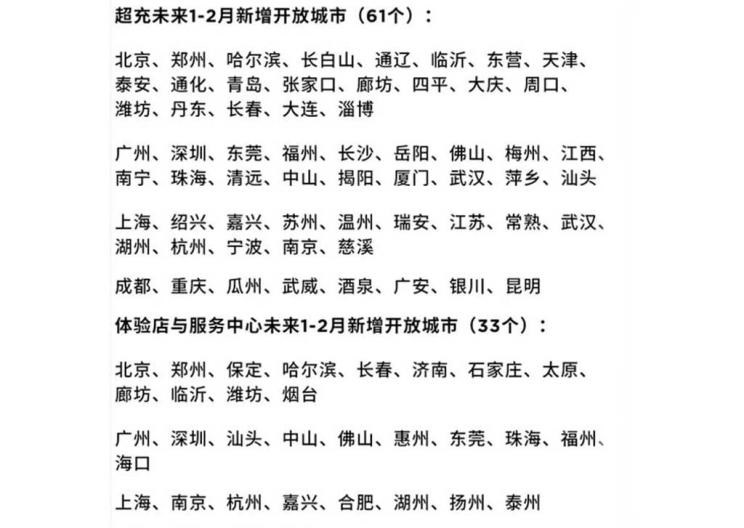 超充未来1-2月新增开放城市（61个）：

北京、郑州、哈尔滨、长白山、通辽、临沂、东营、天津、泰安、通化、青岛、张家口、廊坊、四平、大庆、周口、潍坊、丹东、长春、大连、淄博

广州、深圳、东莞、福州、长沙、岳阳、佛山、梅州、江西、南宁、珠海、清远、中山、揭阳、厦门、武汉、萍乡、汕头

上海、绍兴、嘉兴、苏州、温州、瑞安、江苏、常熟、武汉、湖州、杭州、宁波、南京、慈溪

成都、重庆、瓜州、武威、酒泉、广安、银川、昆明

体验店与服务中心未来1-2月新增开放城市（33个）：

北京、郑州、保定、哈尔滨、长春、济南、石家庄、太原、廊坊、临沂、潍坊、烟台

广州、深圳、汕头、中山、佛山、惠州、东莞、珠海、福州、海口

上海、南京、杭州、嘉兴、合肥、湖州、扬州、泰州